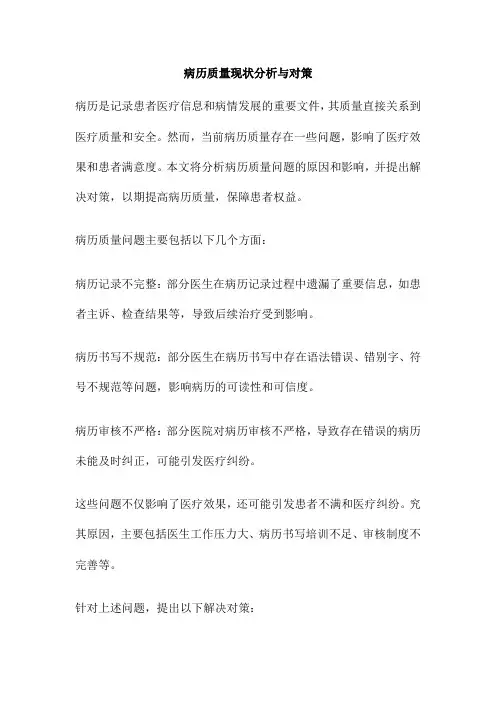 病历质量现状分析与对策

病历是记录患者医疗信息和病情发展的重要文件，其质量直接关系到医疗质量和安全。然而，当前病历质量存在一些问题，影响了医疗效果和患者满意度。本文将分析病历质量问题的原因和影响，并提出解决对策，以期提高病历质量，保障患者权益。

病历质量问题主要包括以下几个方面：

病历记录不完整：部分医生在病历记录过程中遗漏了重要信息，如患者主诉、检查结果等，导致后续治疗受到影响。

病历书写不规范：部分医生在病历书写中存在语法错误、错别字、符号不规范等问题，影响病历的可读性和可信度。

病历审核不严格：部分医院对病历审核不严格，导致存在错误的病历未能及时纠正，可能引发医疗纠纷。

这些问题不仅影响了医疗效果，还可能引发患者不满和医疗纠纷。究其原因，主要包括医生工作压力大、病历书写培训不足、审核制度不完善等。

针对上述问题，提出以下解决对策：